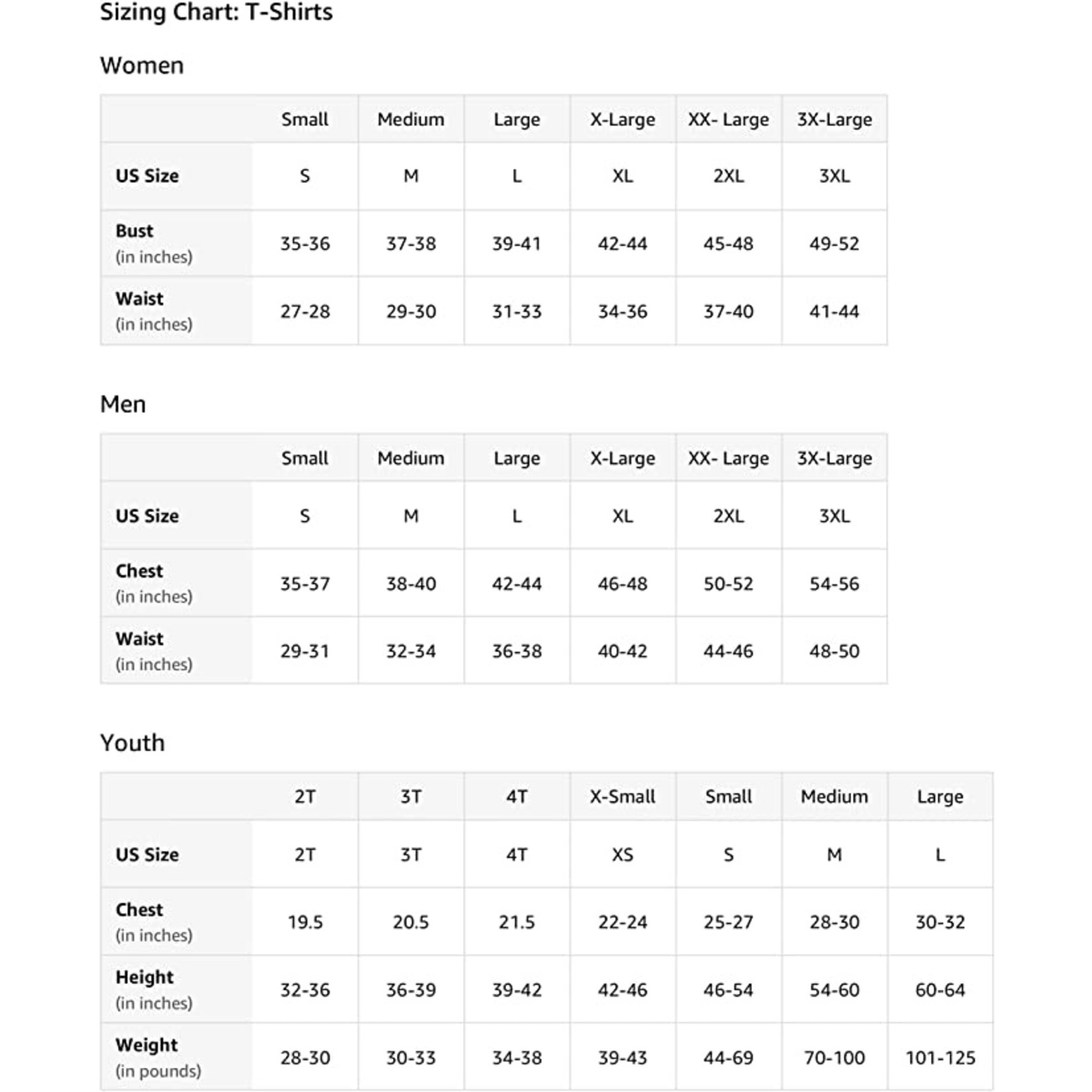 Sizing Chart: T-Shirts

Women

| | Small | Medium | Large | X-Large | XX- Large | 3X-Large |
|---|---|---|---|---|---|---|
| US Size | S | M | L | XL | 2XL | 3XL |
| Bust (in inches) | 35-36 | 37-38 | 39-41 | 42-44 | 45-48 | 49-52 |
| Waist (in inches) | 27-28 | 29-30 | 31-33 | 34-36 | 37-40 | 41-44 |

Men

| | Small | Medium | Large | X-Large | XX- Large | 3X-Large |
|---|---|---|---|---|---|---|
| US Size | S | M | L | XL | 2XL | 3XL |
| Chest (in inches) | 35-37 | 38-40 | 42-44 | 46-48 | 50-52 | 54-56 |
| Waist (in inches) | 29-31 | 32-34 | 36-38 | 40-42 | 44-46 | 48-50 |

Youth

| | 2T | 3T | 4T | X-Small | Small | Medium | Large |
|---|---|---|---|---|---|---|---|
| US Size | 2T | 3T | 4T | XS | S | M | L |
| Chest (in inches) | 19.5 | 20.5 | 21.5 | 22-24 | 25-27 | 28-30 | 30-32 |
| Height (in inches) | 32-36 | 36-39 | 39-42 | 42-46 | 46-54 | 54-60 | 60-64 |
| Weight (in pounds) | 28-30 | 30-33 | 34-38 | 39-43 | 44-69 | 70-100 | 101-125 |